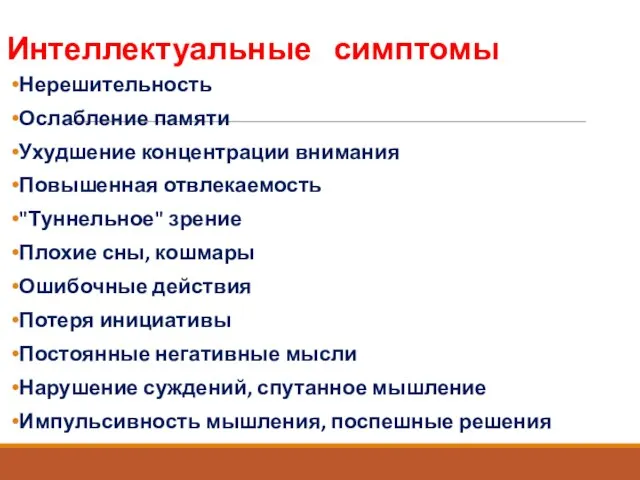 Интеллектуальные симптомы

•Нерешительность
•Ослабление памяти
•Ухудшение концентрации внимания
•Повышенная отвлекаемость
•"Туннельное" зрение
•Плохие сны, кошмары
•Ошибочные действия
•Потеря инициативы
•Постоянные негативные мысли
•Нарушение суждений, спутанное мышление
•Импульсивность мышления, поспешные решения